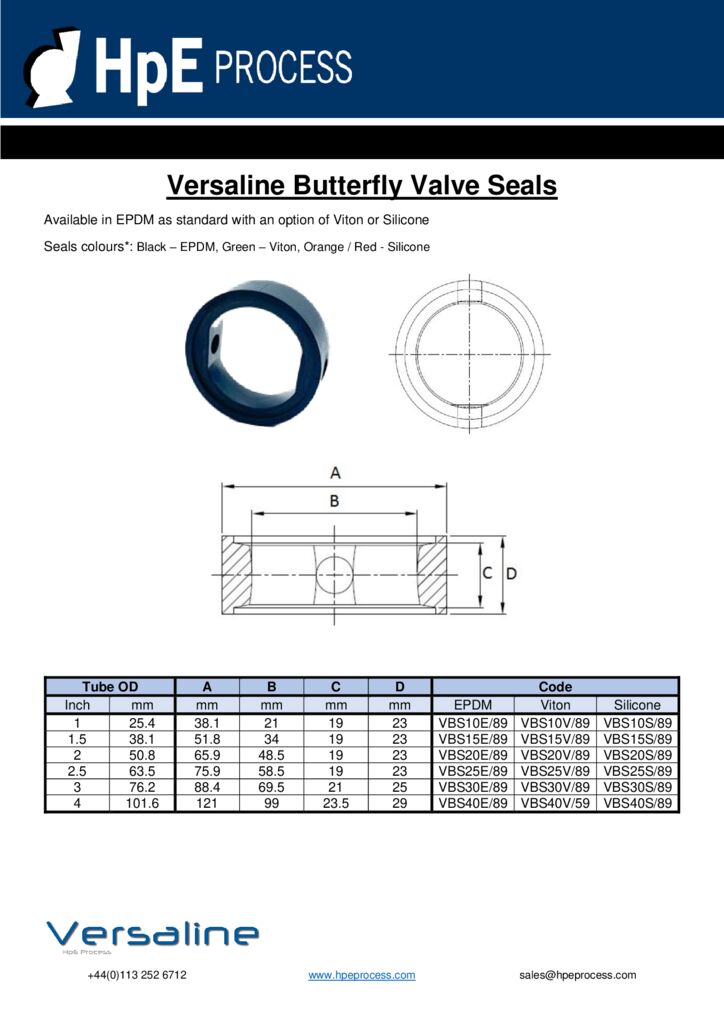 HpE PROCESS

Versaline Butterfly Valve Seals

Available in EPDM as standard with an option of Viton or Silicone

Seals colours*: Black – EPDM, Green – Viton, Orange / Red - Silicone

A
B
C D

| Tube OD | | A | B | C | D | Code | | |
|---|---|---|---|---|---|---|---|---|
| Inch | mm | mm | mm | mm | mm | EPDM | Viton | Silicone |
| 1 | 25.4 | 38.1 | 21 | 19 | 23 | VBS10E/89 | VBS10V/89 | VBS10S/89 |
| 1.5 | 38.1 | 51.8 | 34 | 19 | 23 | VBS15E/89 | VBS15V/89 | VBS15S/89 |
| 2 | 50.8 | 65.9 | 48.5 | 19 | 23 | VBS20E/89 | VBS20V/89 | VBS20S/89 |
| 2.5 | 63.5 | 75.9 | 58.5 | 19 | 23 | VBS25E/89 | VBS25V/89 | VBS25S/89 |
| 3 | 76.2 | 88.4 | 69.5 | 21 | 25 | VBS30E/89 | VBS30V/89 | VBS30S/89 |
| 4 | 101.6 | 121 | 99 | 23.5 | 29 | VBS40E/89 | VBS40V/59 | VBS40S/89 |

Versaline
HpE Process

+44(0)113 252 6712 www.hpeprocess.com sales@hpeprocess.com